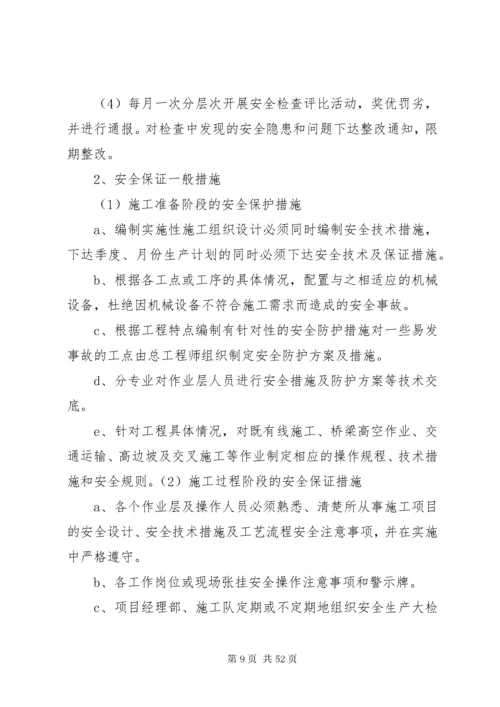 （4）每月一次分层次开展安全检查评比活动，奖优罚劣，并进行通报。对检查中发现的安全隐患和问题下达整改通知，限期整改。

2、安全保证一般措施

（1）施工准备阶段的安全保护措施

a、编制实施性施工组织设计必须同时编制安全技术措施，下达季度、月份生产计划的同时必须下达安全技术及保证措施。

b、根据各工点或工序的具体情况，配置与之相适应的机械设备，杜绝因机械设备不符合施工需求而造成的安全事故。

c、根据工程特点编制有针对性的安全防护措施对一些易发事故的工点由总工程师组织制定安全防护方案及措施。

d、分专业对作业层人员进行安全措施及防护方案等技术交底。

e、针对工程具体情况，对既有线施工、桥梁高空作业、交通运输、高边坡及交叉施工等作业制定相应的操作规程、技术措施和安全规则。（2）施工过程阶段的安全保证措施

a、各个作业层及操作人员必须熟悉、清楚所从事施工项目的安全设计、安全技术措施及工艺流程安全注意事项，并在实施中严格遵守。

b、各工作岗位或现场张挂安全操作注意事项和警示牌。

c、项目经理部、施工队定期或不定期地组织安全生产大检

第 9 页 共 52 页